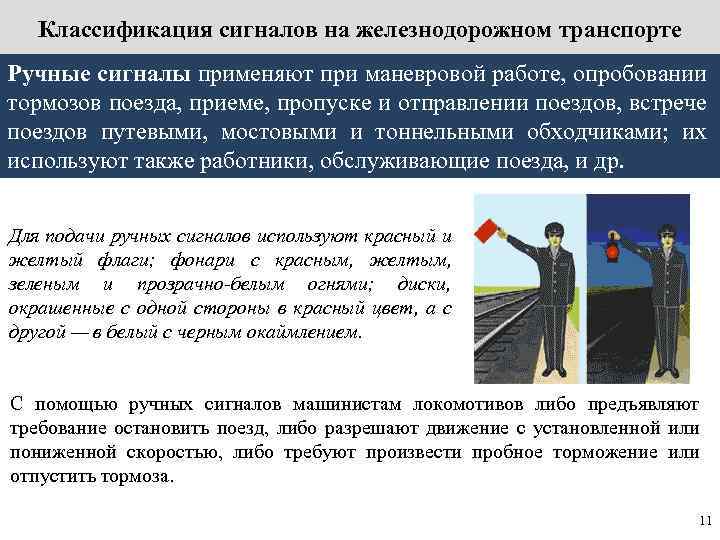 Классификация сигналов на железнодорожном транспорте

Ручные сигналы применяют при маневровой работе, опробовании тормозов поезда, приеме, пропуске и отправлении поездов, встрече поездов путевыми, мостовыми и тоннельными обходчиками; их используют также работники, обслуживающие поезда, и др.

Для подачи ручных сигналов используют красный и желтый флаги; фонари с красным, желтым, зеленым и прозрачно-белым огнями; диски, окрашенные с одной стороны в красный цвет, а с другой — в белый с черным окаймлением.

С помощью ручных сигналов машинистам локомотивов либо предъявляют требование остановить поезд, либо разрешают движение с установленной или пониженной скоростью, либо требуют произвести пробное торможение или отпустить тормоза.

11